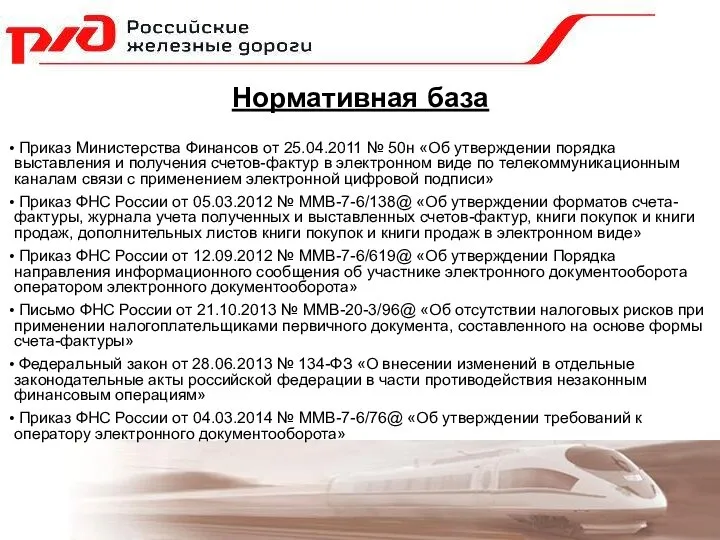 РЖД Российские железные дороги

Нормативная база

• Приказ Министерства Финансов от 25.04.2011 № 50н «Об утверждении порядка выставления и получения счетов-фактур в электронном виде по телекоммуникационным каналам связи с применением электронной цифровой подписи»

• Приказ ФНС России от 05.03.2012 № ММВ-7-6/138@ «Об утверждении форматов счета-фактуры, журнала учета полученных и выставленных счетов-фактур, книги покупок и книги продаж, дополнительных листов книги покупок и книги продаж в электронном виде»

• Приказ ФНС России от 12.09.2012 № ММВ-7-6/619@ «Об утверждении Порядка направления информационного сообщения об участнике электронного документооборота оператором электронного документооборота»

• Письмо ФНС России от 21.10.2013 № ММВ-20-3/96@ «Об отсутствии налоговых рисков при применении налогоплательщиками первичного документа, составленного на основе формы счета-фактуры»

• Федеральный закон от 28.06.2013 № 134-ФЗ «О внесении изменений в отдельные законодательные акты российской федерации в части противодействия незаконным финансовым операциям»

• Приказ ФНС России от 04.03.2014 № ММВ-7-6/76@ «Об утверждении требований к оператору электронного документооборота»